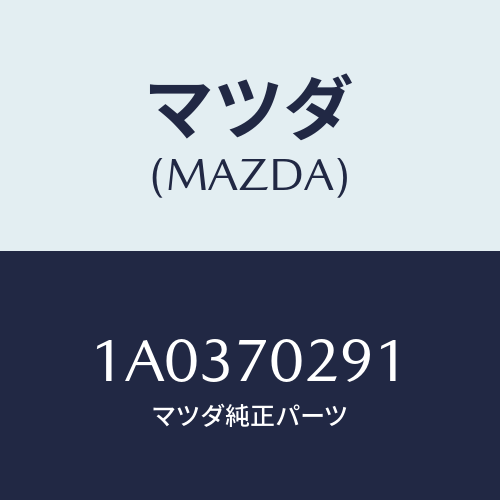 マツダ
(MAZDA)

1A0370291
マツダ純正パーツ